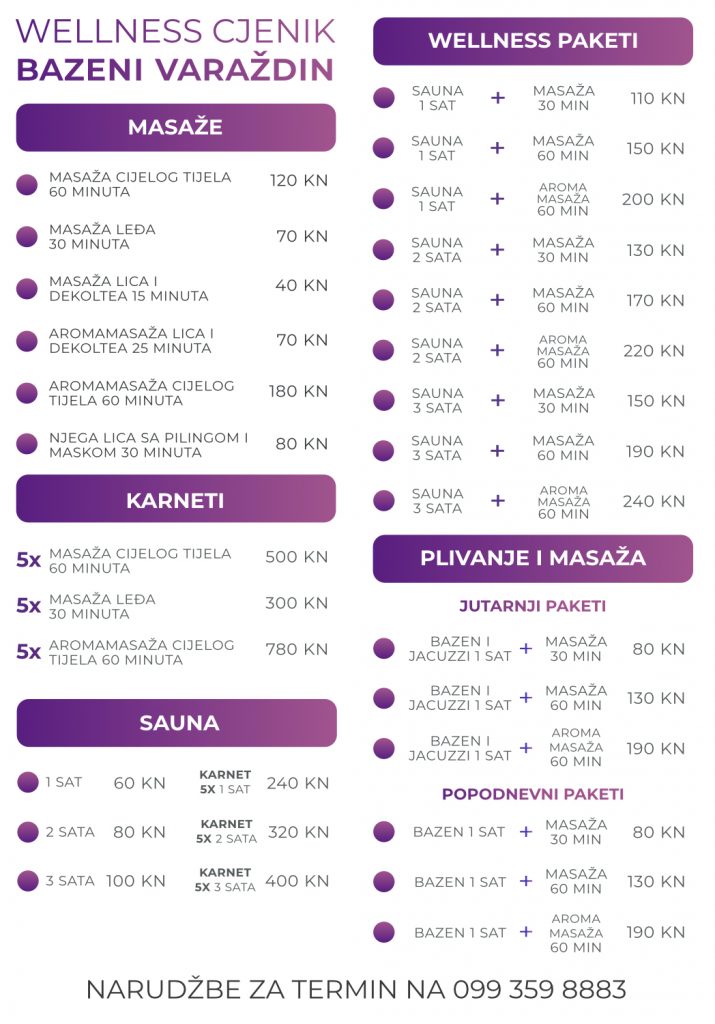 WELLNESS CJENIK
BAZENI VARAŽDIN

MASAŽE

MASAŽA CIJELOG TIJELA 60 MINUTA 120 KN

MASAŽA LEĐA 30 MINUTA 70 KN

MASAŽA LICA I DEKOLTEA 15 MINUTA 40 KN

AROMAMASAŽA LICA I DEKOLTEA 25 MINUTA 70 KN

AROMAMASAŽA CIJELOG TIJELA 60 MINUTA 180 KN

NJEGA LICA SA PILINGOM I MASKOM 30 MINUTA 80 KN

KARNETI

5x MASAŽA CIJELOG TIJELA 60 MINUTA 500 KN

5x MASAŽA LEĐA 30 MINUTA 300 KN

5x AROMAMASAŽA CIJELOG TIJELA 60 MINUTA 780 KN

SAUNA

1 SAT 60 KN KARNET 5X 1 SAT 240 KN

2 SATA 80 KN KARNET 5X 2 SATA 320 KN

3 SATA 100 KN KARNET 5X 3 SATA 400 KN

WELLNESS PAKETI

SAUNA 1 SAT + MASAŽA 30 MIN 110 KN

SAUNA 1 SAT + MASAŽA 60 MIN 150 KN

SAUNA 1 SAT + AROMA MASAŽA 60 MIN 200 KN

SAUNA 2 SATA + MASAŽA 30 MIN 130 KN

SAUNA 2 SATA + MASAŽA 60 MIN 170 KN

SAUNA 2 SATA + AROMA MASAŽA 60 MIN 220 KN

SAUNA 3 SATA + MASAŽA 30 MIN 150 KN

SAUNA 3 SATA + MASAŽA 60 MIN 190 KN

SAUNA 3 SATA + AROMA MASAŽA 60 MIN 240 KN

PLIVANJE I MASAŽA

JUTARNJI PAKETI

BAZEN I JACUZZI 1 SAT + MASAŽA 30 MIN 80 KN

BAZEN I JACUZZI 1 SAT + MASAŽA 60 MIN 130 KN

BAZEN I JACUZZI 1 SAT + AROMA MASAŽA 60 MIN 190 KN

POPODNEVNI PAKETI

BAZEN 1 SAT + MASAŽA 30 MIN 80 KN

BAZEN 1 SAT + MASAŽA 60 MIN 130 KN

BAZEN 1 SAT + AROMA MASAŽA 60 MIN 190 KN

NARUDŽBE ZA TERMIN NA 099 359 8883